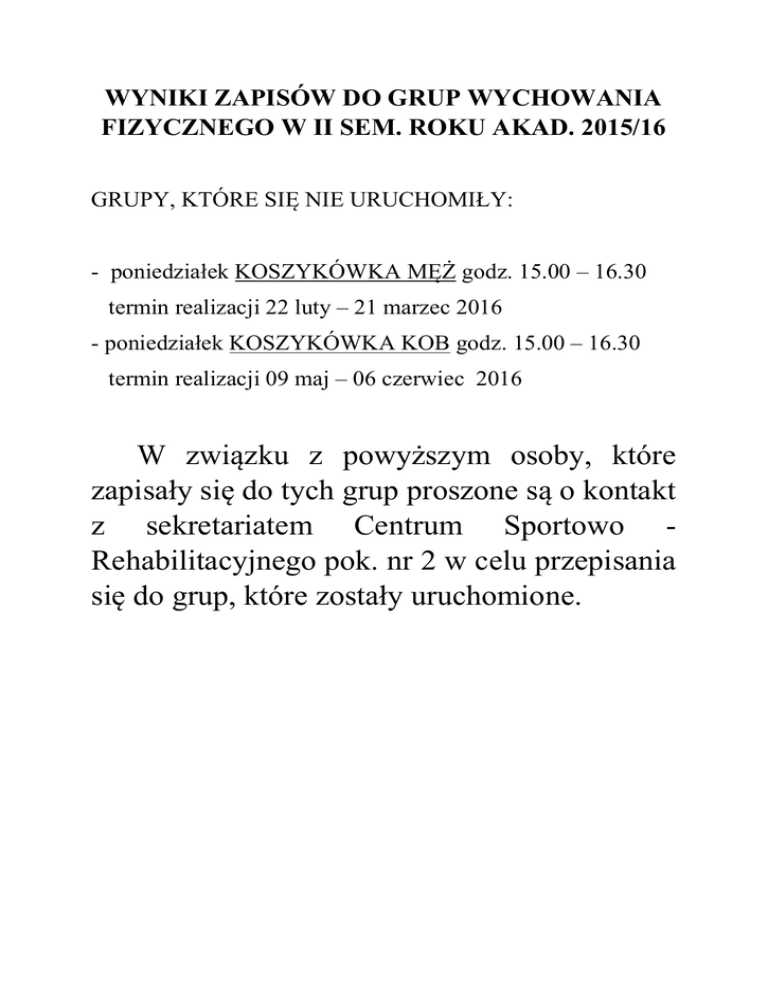 WYNIKI ZAPISÓW DO GRUP WYCHOWANIA FIZYCZNEGO W II SEM. ROKU AKAD. 2015/16

GRUPY, KTÓRE SIĘ NIE URUCHOMIŁY:

- poniedziałek KOSZYKÓWKA MĘŻ godz. 15.00 – 16.30
termin realizacji 22 luty – 21 marzec 2016
- poniedziałek KOSZYKÓWKA KOB godz. 15.00 – 16.30
termin realizacji 09 maj – 06 czerwiec 2016

W związku z powyższym osoby, które zapisały się do tych grup proszone są o kontakt z sekretariatem Centrum Sportowo - Rehabilitacyjnego pok. nr 2 w celu przepisania się do grup, które zostały uruchomione.